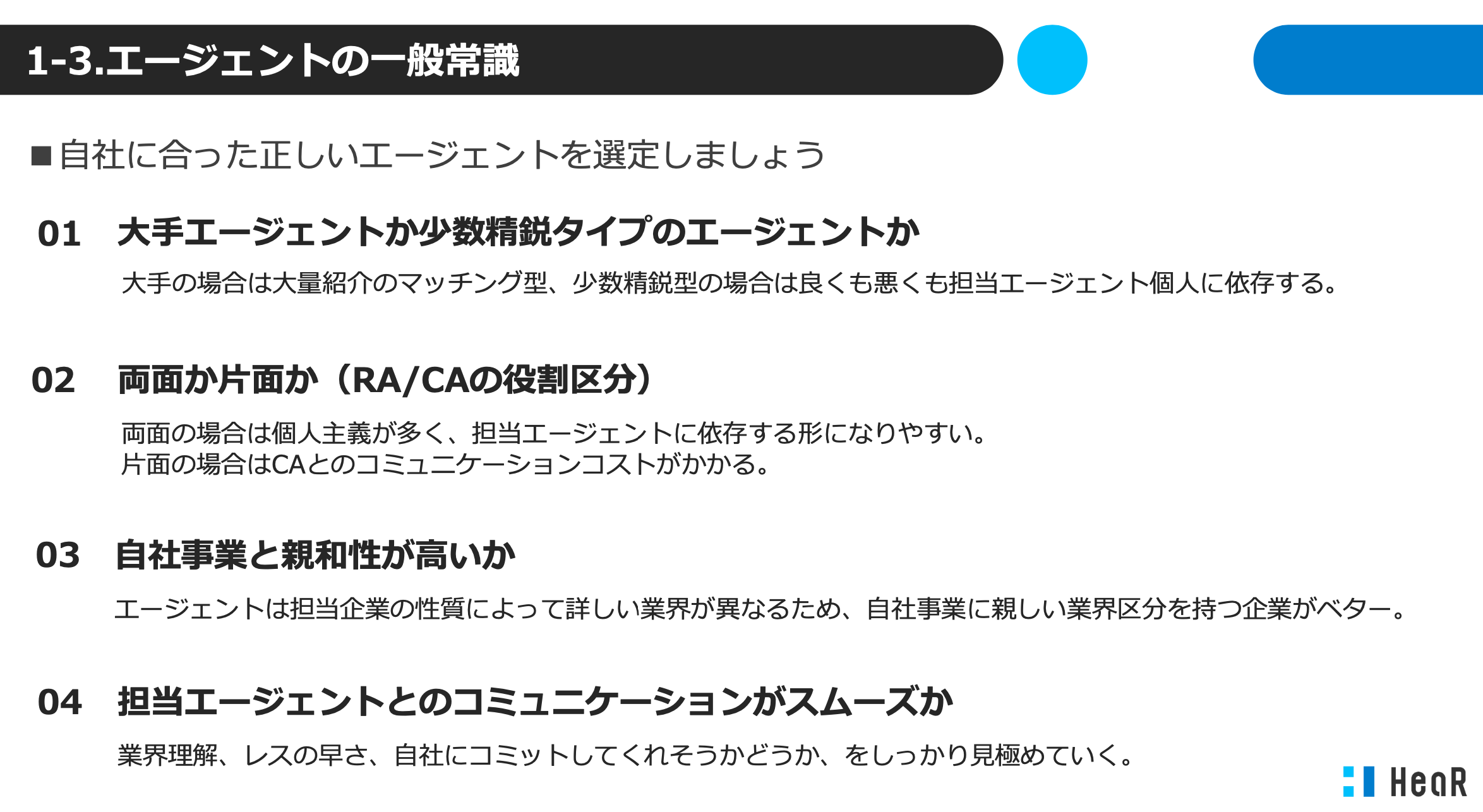 1-3.エージェントの一般常識

■自社に合った正しいエージェントを選定しましょう

01 大手エージェントか少数精鋭タイプのエージェントか

大手の場合は大量紹介のマッチング型、少数精鋭型の場合は良くも悪くも担当エージェント個人に依存する。

02 両面か片面か（RA/CAの役割区分）

両面の場合は個人主義が多く、担当エージェントに依存する形になりやすい。
片面の場合はCAとのコミュニケーションコストがかかる。

03 自社事業と親和性が高いか

エージェントは担当企業の性質によって詳しい業界が異なるため、自社事業に親しい業界区分を持つ企業がベター。

04 担当エージェントとのコミュニケーションがスムーズか

業界理解、レスの早さ、自社にコミットしてくれそうかどうか、をしっかり見極めていく。

HeaR